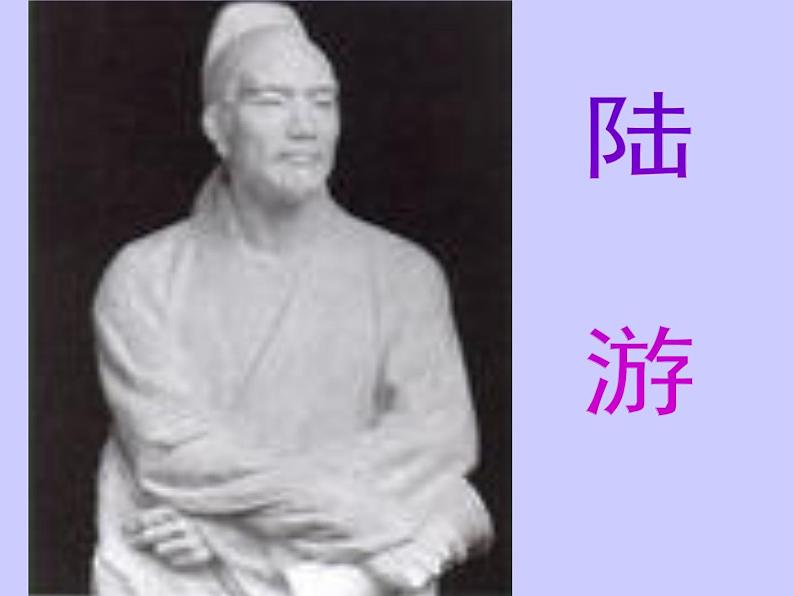 陆

游